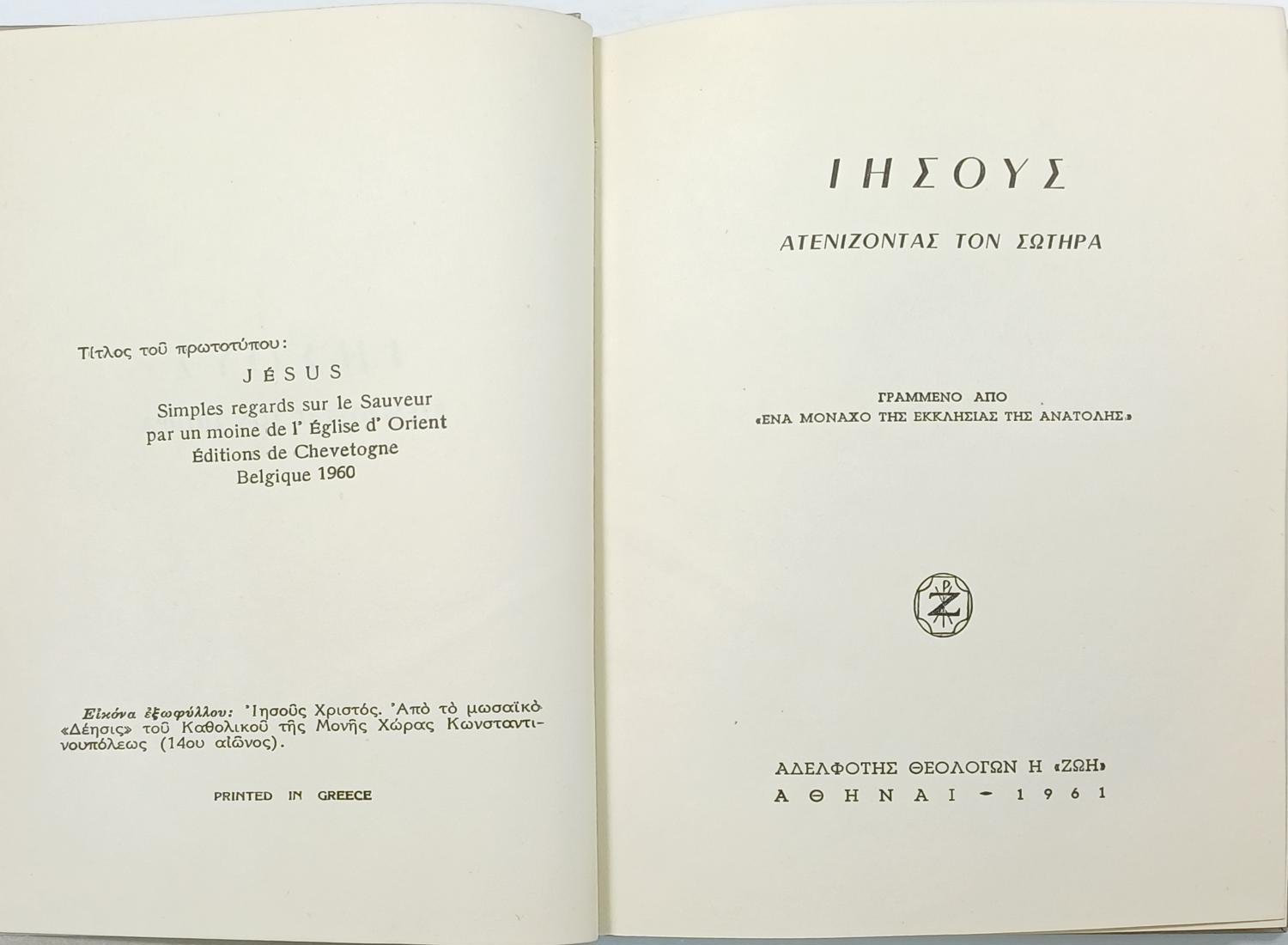 Τίτλος τοῦ πρωτοτύπου:

JÉSUS

Simples regards sur le Sauveur
par un moine de l' Église d' Orient
Éditions de Chevetogne
Belgique 1960

Εἰκόνα ἐξωφύλλου: Ἰησοῦς Χριστός. Ἀπὸ τὸ μωσαϊκὸ «Δέησις» τοῦ Καθολικοῦ τῆς Μονῆς Χώρας Κωνσταντινουπόλεως (14ου αἰῶνος).

PRINTED IN GREECE

ΙΗΣΟΥΣ

ΑΤΕΝΙΖΟΝΤΑΣ ΤΟΝ ΣΩΤΗΡΑ

ΓΡΑΜΜΕΝΟ ΑΠΟ
«ΕΝΑ ΜΟΝΑΧΟ ΤΗΣ ΕΚΚΛΗΣΙΑΣ ΤΗΣ ΑΝΑΤΟΛΗΣ»

ΑΔΕΛΦΟΤΗΣ ΘΕΟΛΟΓΩΝ Η «ΖΩΗ»
ΑΘΗΝΑΙ - 1961